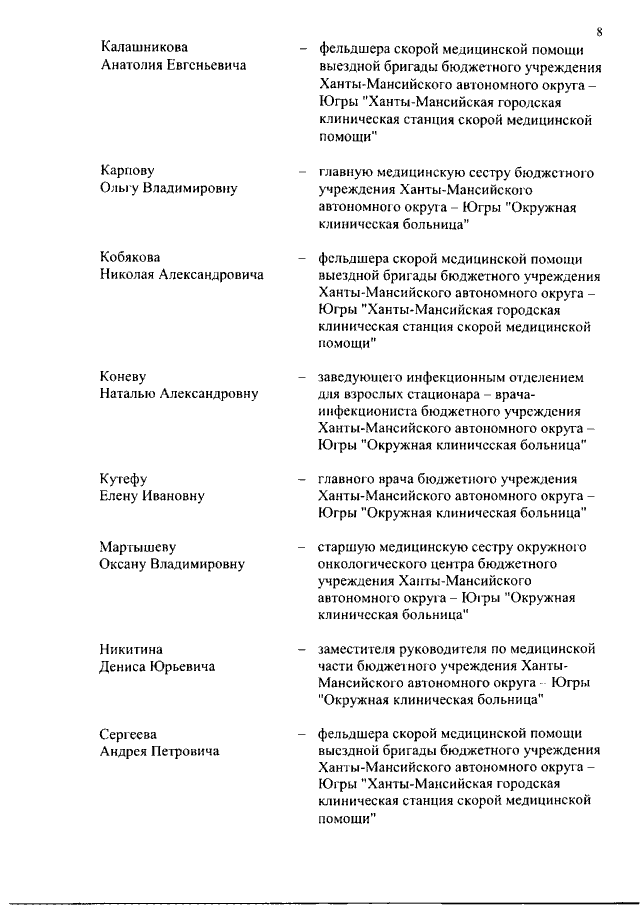 8

Калашникова Анатолия Евгеньевича – фельдшера скорой медицинской помощи выездной бригады бюджетного учреждения Ханты-Мансийского автономного округа – Югры "Ханты-Мансийская городская клиническая станция скорой медицинской помощи"

Карпову Ольгу Владимировну – главную медицинскую сестру бюджетного учреждения Ханты-Мансийского автономного округа – Югры "Окружная клиническая больница"

Кобякова Николая Александровича – фельдшера скорой медицинской помощи выездной бригады бюджетного учреждения Ханты-Мансийского автономного округа – Югры "Ханты-Мансийская городская клиническая станция скорой медицинской помощи"

Коневу Наталью Александровну – заведующего инфекционным отделением для взрослых стационара – врача-инфекциониста бюджетного учреждения Ханты-Мансийского автономного округа – Югры "Окружная клиническая больница"

Кутефу Елену Ивановну – главного врача бюджетного учреждения Ханты-Мансийского автономного округа – Югры "Окружная клиническая больница"

Мартышеву Оксану Владимировну – старшую медицинскую сестру окружного онкологического центра бюджетного учреждения Ханты-Мансийского автономного округа – Югры "Окружная клиническая больница"

Никитина Дениса Юрьевича – заместителя руководителя по медицинской части бюджетного учреждения Ханты-Мансийского автономного округа – Югры "Окружная клиническая больница"

Сергеева Андрея Петровича – фельдшера скорой медицинской помощи выездной бригады бюджетного учреждения Ханты-Мансийского автономного округа – Югры "Ханты-Мансийская городская клиническая станция скорой медицинской помощи"